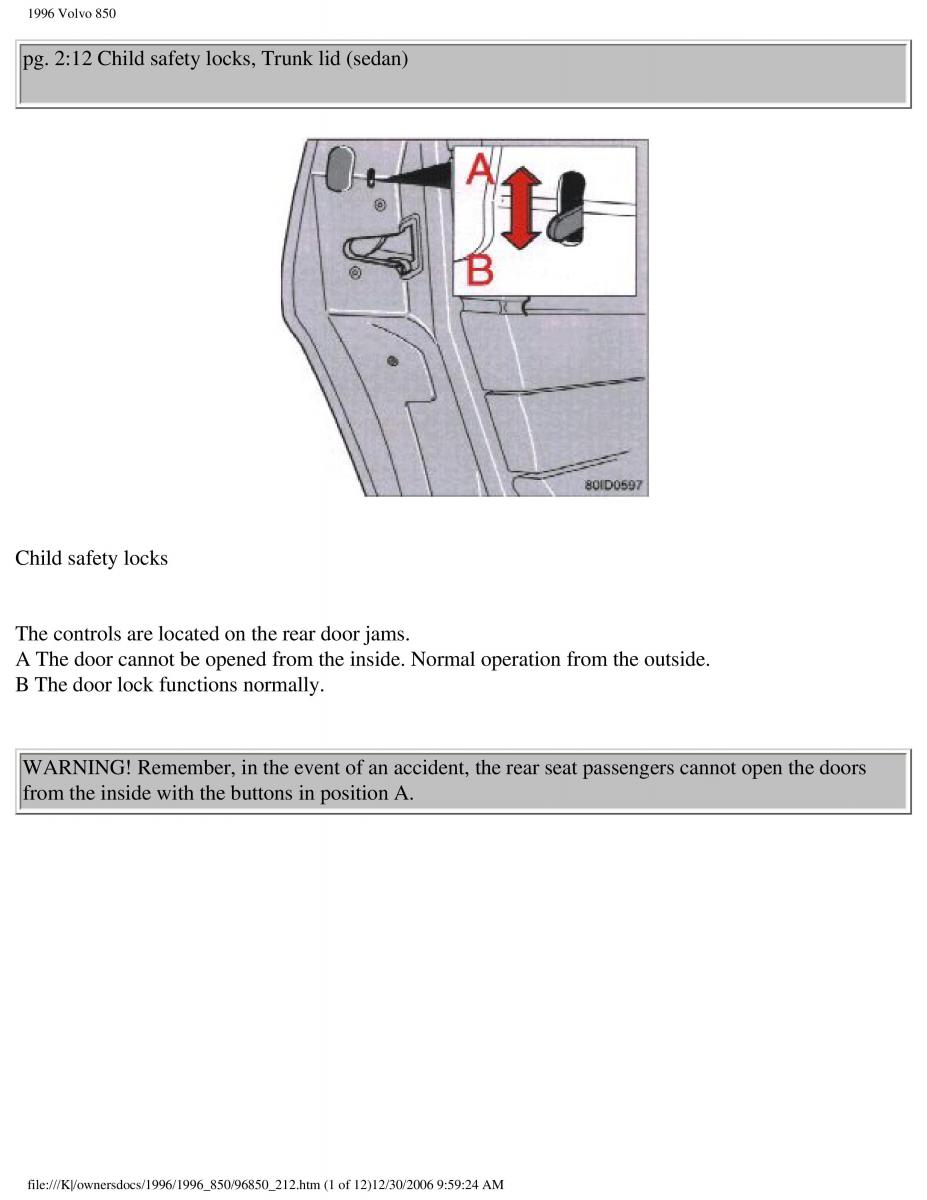 1996 Volvo 850

pg. 2:12 Child safety locks, Trunk lid (sedan)

A

B

80ID0597

Child safety locks

The controls are located on the rear door jams.
A The door cannot be opened from the inside. Normal operation from the outside.
B The door lock functions normally.

WARNING! Remember, in the event of an accident, the rear seat passengers cannot open the doors from the inside with the buttons in position A.

file:///K|/ownersdocs/1996/1996_850/96850_212.htm (1 of 12)12/30/2006 9:59:24 AM